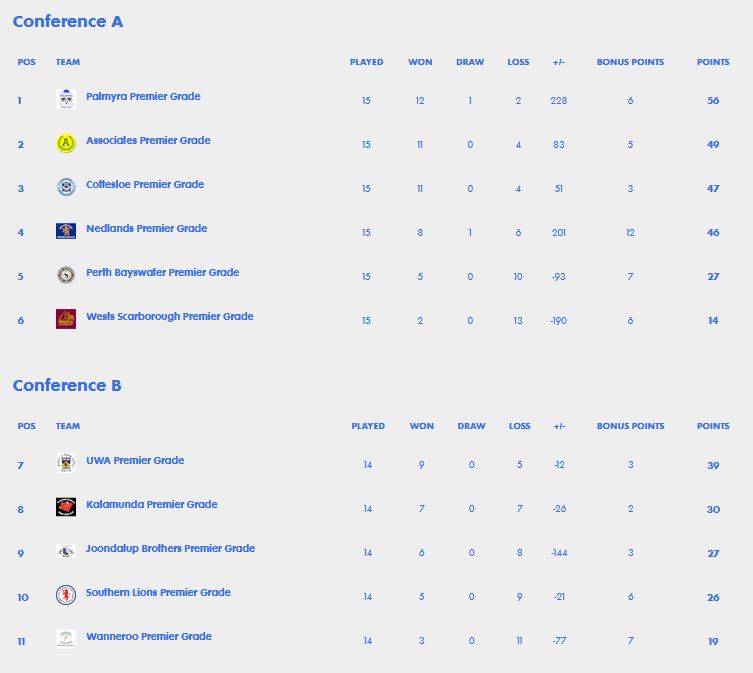 Conference A

| POS | TEAM | PLAYED | WON | DRAW | LOSS | +/- | BONUS POINTS | POINTS |
|---|---|---|---|---|---|---|---|---|
| 1 | Palmyra Premier Grade | 15 | 12 | 1 | 2 | 228 | 6 | 56 |
| 2 | Associates Premier Grade | 15 | 11 | 0 | 4 | 83 | 5 | 49 |
| 3 | Cottesloe Premier Grade | 15 | 11 | 0 | 4 | 51 | 3 | 47 |
| 4 | Nedlands Premier Grade | 15 | 8 | 1 | 6 | 201 | 12 | 46 |
| 5 | Perth Bayswater Premier Grade | 15 | 5 | 0 | 10 | -93 | 7 | 27 |
| 6 | Wests Scarborough Premier Grade | 15 | 2 | 0 | 13 | -190 | 6 | 14 |

Conference B

| POS | TEAM | PLAYED | WON | DRAW | LOSS | +/- | BONUS POINTS | POINTS |
|---|---|---|---|---|---|---|---|---|
| 7 | UWA Premier Grade | 14 | 9 | 0 | 5 | -12 | 3 | 39 |
| 8 | Kalamunda Premier Grade | 14 | 7 | 0 | 7 | -26 | 2 | 30 |
| 9 | Joondalup Brothers Premier Grade | 14 | 6 | 0 | 8 | -144 | 3 | 27 |
| 10 | Southern Lions Premier Grade | 14 | 5 | 0 | 9 | -21 | 6 | 26 |
| 11 | Wanneroo Premier Grade | 14 | 3 | 0 | 11 | -77 | 7 | 19 |